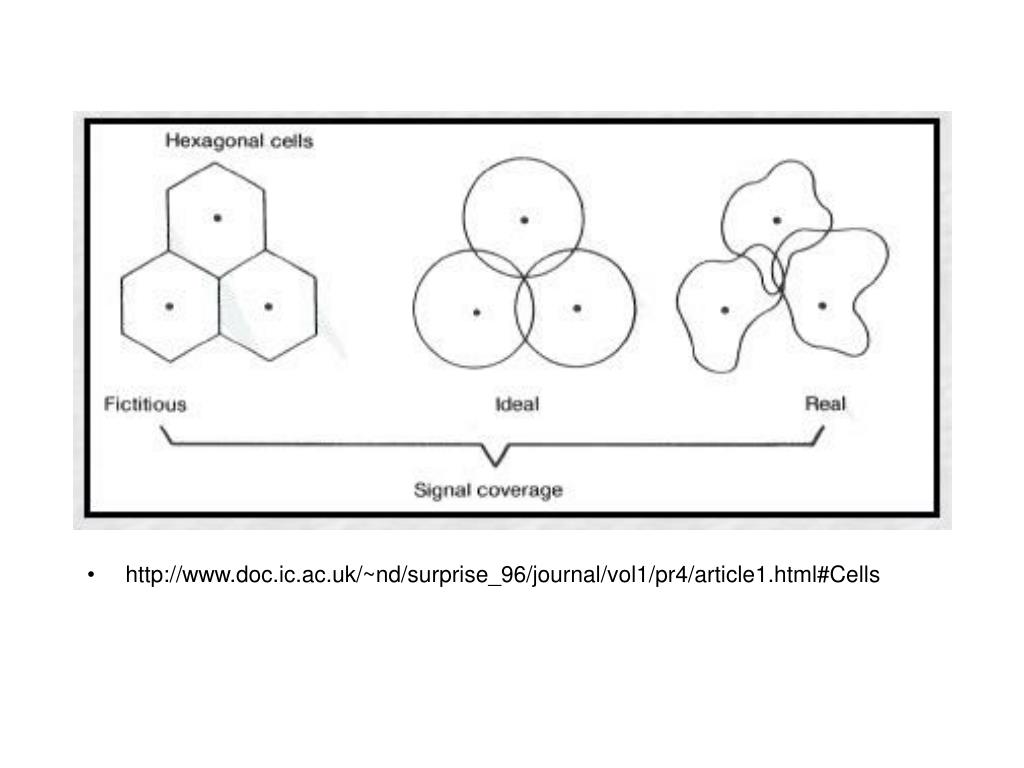 Hexagonal cells

Fictitious

Ideal

Real

Signal coverage

• http://www.doc.ic.ac.uk/~nd/surprise_96/journal/vol1/pr4/article1.html#Cells